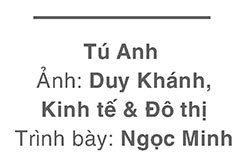 Tú Anh
Ảnh: Duy Khánh, Kinh tế & Đô thị
Trình bày: Ngọc Minh